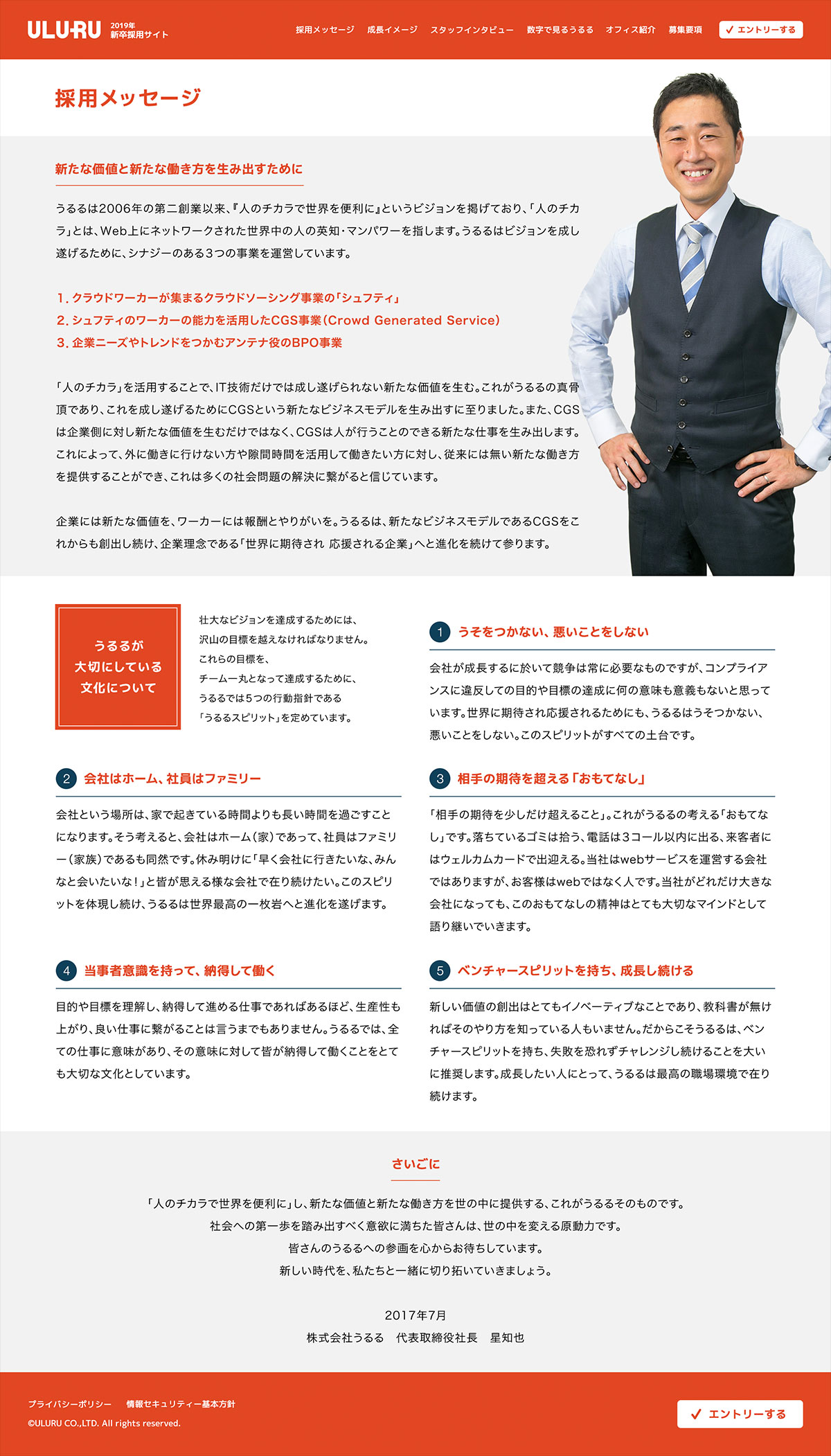 ULURU 2019年 新卒採用サイト

採用メッセージ　成長イメージ　スタッフインタビュー　数字で見るうるる　オフィス紹介　募集要項　エントリーする

採用メッセージ

新たな価値と新たな働き方を生み出すために

うるるは2006年の第二創業以来、『人のチカラで世界を便利に』というビジョンを掲げており、「人のチカラ」とは、Web上にネットワークされた世界中の人の英知・マンパワーを指します。うるるはビジョンを成し遂げるために、シナジーのある3つの事業を運営しています。

1. クラウドワーカーが集まるクラウドソーシング事業の「シュフティ」
2. シュフティのワーカーの能力を活用したCGS事業（Crowd Generated Service）
3. 企業ニーズやトレンドをつかむアンテナ役のBPO事業

「人のチカラ」を活用することで、IT技術だけでは成し遂げられない新たな価値を生む。これがうるるの真骨頂であり、これを成し遂げるためにCGSという新たなビジネスモデルを生み出すに至りました。また、CGSは企業側に対し新たな価値を生むだけではなく、CGSは人が行うことのできる新たな仕事を生み出します。これによって、外に働きに行けない方や隙間時間を活用して働きたい方に対し、従来には無い新たな働き方を提供することができ、これは多くの社会問題の解決に繋がると信じています。

企業には新たな価値を、ワーカーには報酬とやりがいを。うるるは、新たなビジネスモデルであるCGSをこれからも創出し続け、企業理念である「世界に期待され 応援される企業」へと進化を続けて参ります。

うるるが大切にしている文化について

壮大なビジョンを達成するためには、沢山の目標を越えなければなりません。これらの目標を、チーム一丸となって達成するために、うるるでは5つの行動指針である「うるるスピリット」を定めています。

1 うそをつかない、悪いことをしない

会社が成長するに於いて競争は常に必要なものですが、コンプライアンスに違反しての目的や目標の達成に何の意味も意義もないと思っています。世界に期待され応援されるためにも、うるるはうそつかない、悪いことをしない。このスピリットがすべての土台です。

2 会社はホーム、社員はファミリー

会社という場所は、家で起きている時間よりも長い時間を過ごすことになります。そう考えると、会社はホーム（家）であって、社員はファミリー（家族）であるも同然です。休み明けに「早く会社に行きたいな、みんなと会いたいな！」と皆が思える様な会社で在り続けたい。このスピリットを体現し続け、うるるは世界最高の一枚岩へと進化を遂げます。

3 相手の期待を超える「おもてなし」

「相手の期待を少しだけ超えること」。これがうるるの考える「おもてなし」です。落ちているゴミは拾う、電話は3コール以内に出る、来客者にはウェルカムカードで出迎える。当社はwebサービスを運営する会社ではありますが、お客様はwebではなく人です。当社がどれだけ大きな会社になっても、このおもてなしの精神はとても大切なマインドとして語り継いでいきます。

4 当事者意識を持って、納得して働く

目的や目標を理解し、納得して進める仕事であればあるほど、生産性も上がり、良い仕事に繋がることは言うまでもありません。うるるでは、全ての仕事に意味があり、その意味に対して皆が納得して働くことをとても大切な文化としています。

5 ベンチャースピリットを持ち、成長し続ける

新しい価値の創出はとてもイノベーティブなことであり、教科書が無ければそのやり方を知っている人もいません。だからこそうるるは、ベンチャースピリットを持ち、失敗を恐れずチャレンジし続けることを大いに推奨します。成長したい人にとって、うるるは最高の職場環境で在り続けます。

さいごに

「人のチカラで世界を便利に」し、新たな価値と新たな働き方を世の中に提供する、これがうるるそのものです。
社会への第一歩を踏み出すべく意欲に満ちた皆さんは、世の中を変える原動力です。
皆さんのうるるへの参画を心からお待ちしています。
新しい時代を、私たちと一緒に切り拓いていきましょう。

2017年7月
株式会社うるる　代表取締役社長　星知也

プライバシーポリシー　情報セキュリティー基本方針
©ULURU CO.,LTD. All rights reserved.
エントリーする